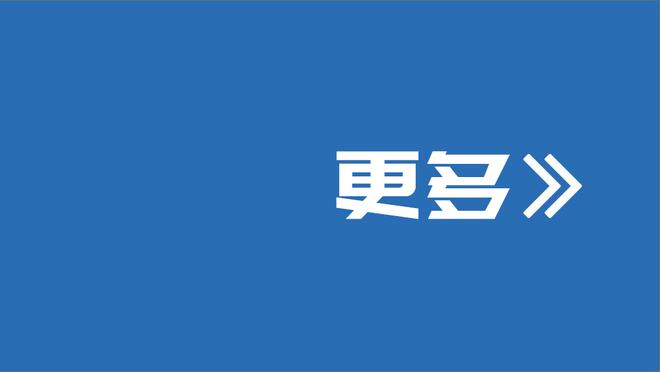 更多》